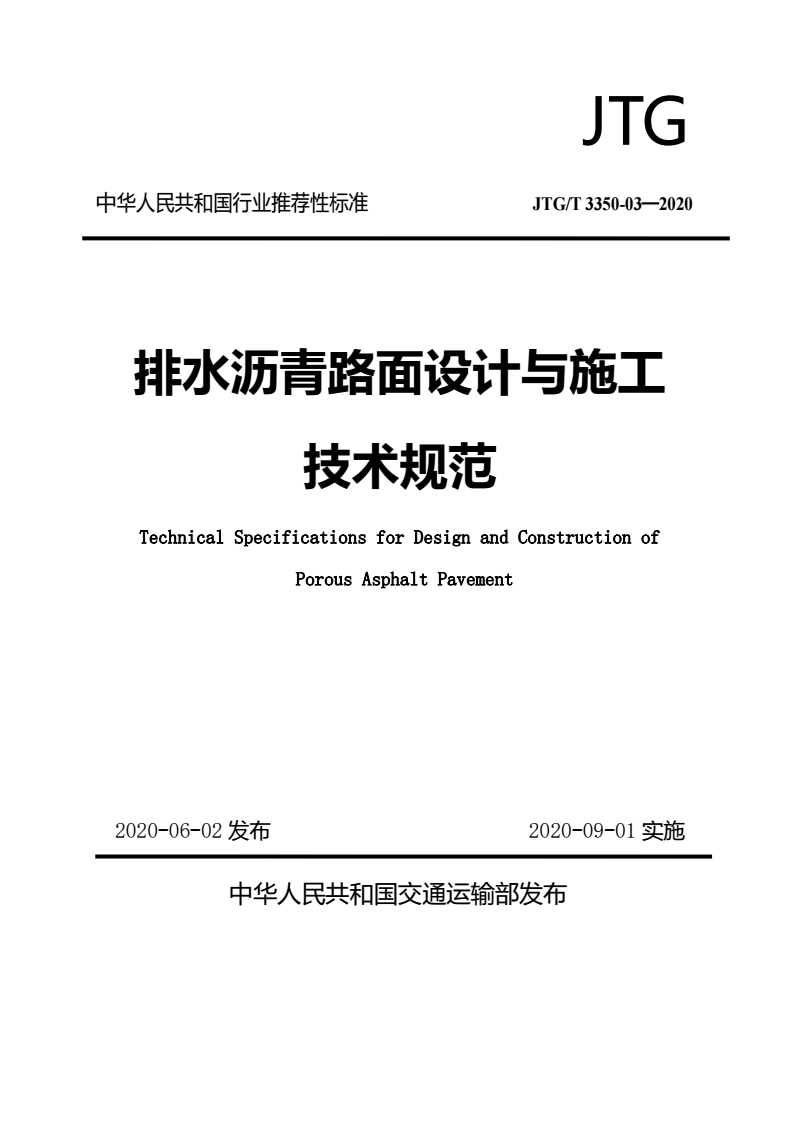 JTG

中华人民共和国行业推荐性标准 JTG/T 3350-03—2020

排水沥青路面设计与施工

技术规范

Technical Specifications for Design and Construction of

Porous Asphalt Pavement

2020-06-02发布 2020-09-01实施

中华人民共和国交通运输部发布